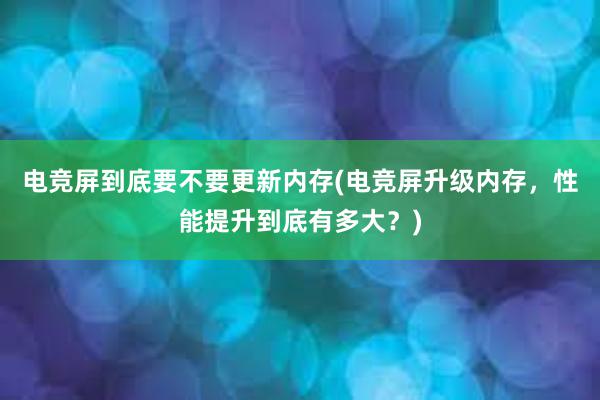 电竞屏到底要不要更新内存(电竞屏升级内存，性能提升到底有多大？)